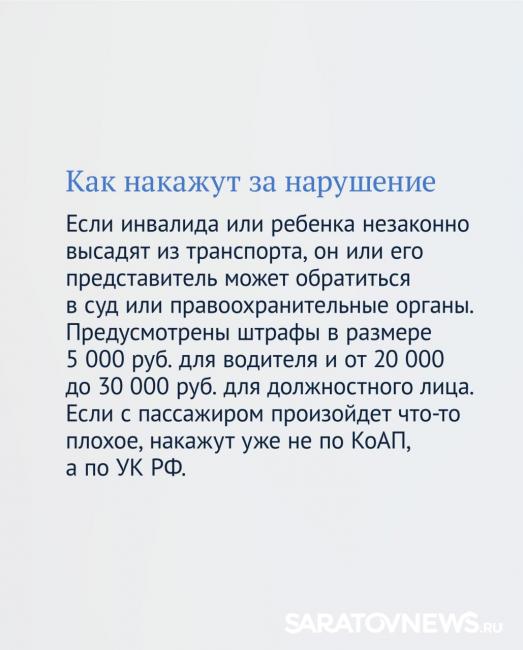 Как накажут за нарушение

Если инвалида или ребенка незаконно высадят из транспорта, он или его представитель может обратиться в суд или правоохранительные органы. Предусмотрены штрафы в размере 5 000 руб. для водителя и от 20 000 до 30 000 руб. для должностного лица. Если с пассажиром произойдет что-то плохое, накажут уже не по КоАП, а по УК РФ.

SARATOVNEWS.RU